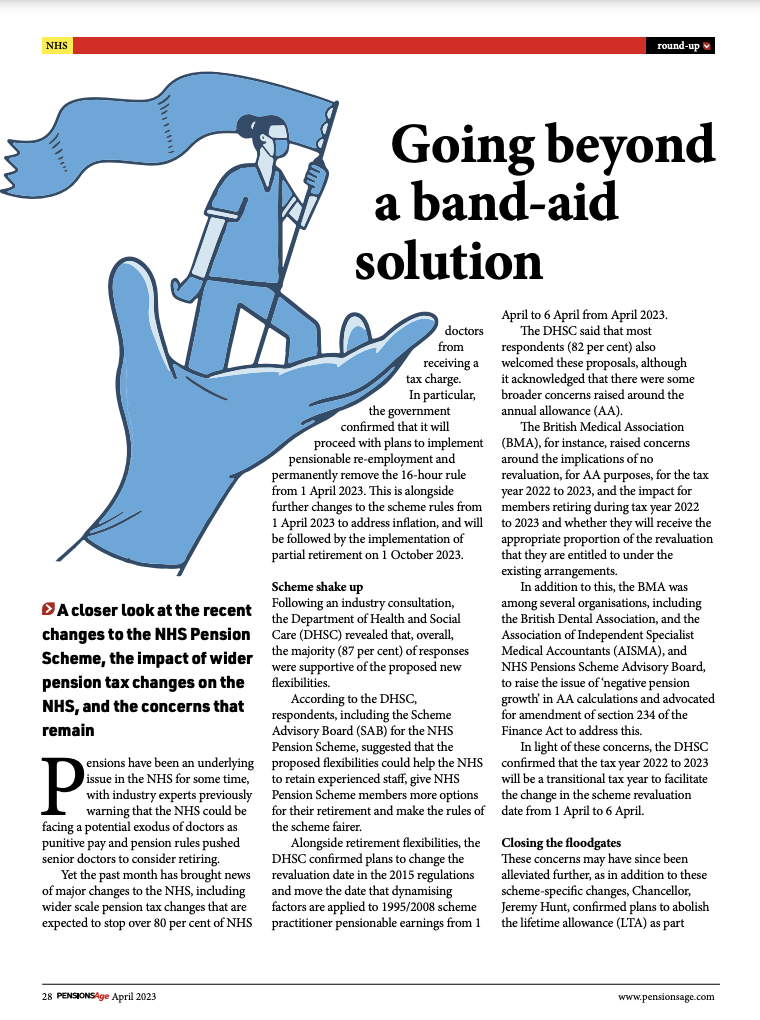 NHS

round-up

Going beyond a band-aid solution

A closer look at the recent changes to the NHS Pension Scheme, the impact of wider pension tax changes on the NHS, and the concerns that remain

Pensions have been an underlying issue in the NHS for some time, with industry experts previously warning that the NHS could be facing a potential exodus of doctors as punitive pay and pension rules pushed senior doctors to consider retiring.

Yet the past month has brought news of major changes to the NHS, including wider scale pension tax changes that are expected to stop over 80 per cent of NHS doctors from receiving a tax charge.

In particular, the government confirmed that it will proceed with plans to implement pensionable re-employment and permanently remove the 16-hour rule from 1 April 2023. This is alongside further changes to the scheme rules from 1 April 2023 to address inflation, and will be followed by the implementation of partial retirement on 1 October 2023.

Scheme shake up

Following an industry consultation, the Department of Health and Social Care (DHSC) revealed that, overall, the majority (87 per cent) of responses were supportive of the proposed new flexibilities.

According to the DHSC, respondents, including the Scheme Advisory Board (SAB) for the NHS Pension Scheme, suggested that the proposed flexibilities could help the NHS to retain experienced staff, give NHS Pension Scheme members more options for their retirement and make the rules of the scheme fairer.

Alongside retirement flexibilities, the DHSC confirmed plans to change the revaluation date in the 2015 regulations and move the date that dynamising factors are applied to 1995/2008 scheme practitioner pensionable earnings from 1 April to 6 April from April 2023.

The DHSC said that most respondents (82 per cent) also welcomed these proposals, although it acknowledged that there were some broader concerns raised around the annual allowance (AA).

The British Medical Association (BMA), for instance, raised concerns around the implications of no revaluation, for AA purposes, for the tax year 2022 to 2023, and the impact for members retiring during tax year 2022 to 2023 and whether they will receive the appropriate proportion of the revaluation that they are entitled to under the existing arrangements.

In addition to this, the BMA was among several organisations, including the British Dental Association, and the Association of Independent Specialist Medical Accountants (AISMA), and NHS Pensions Scheme Advisory Board, to raise the issue of 'negative pension growth' in AA calculations and advocated for amendment of section 234 of the Finance Act to address this.

In light of these concerns, the DHSC confirmed that the tax year 2022 to 2023 will be a transitional tax year to facilitate the change in the scheme revaluation date from 1 April to 6 April.

Closing the floodgates

These concerns may have since been alleviated further, as in addition to these scheme-specific changes, Chancellor, Jeremy Hunt, confirmed plans to abolish the lifetime allowance (LTA) as part

28 PENSIONSAge April 2023

www.pensionsage.com